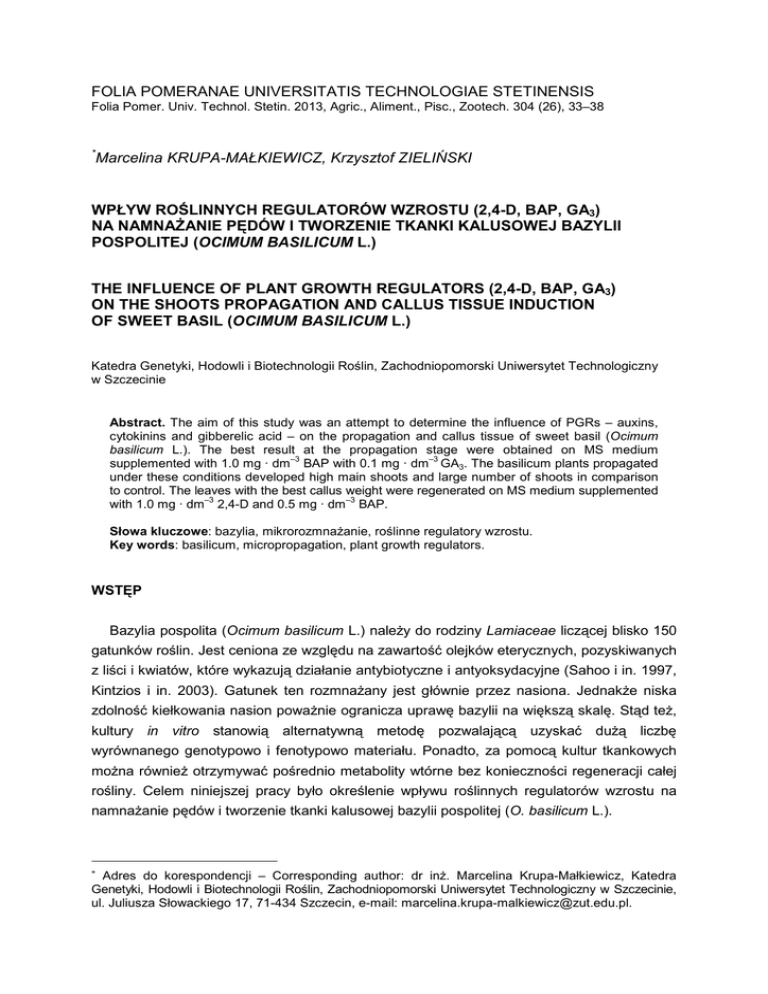 FOLIA POMERANAE UNIVERSITATIS TECHNOLOGIAE STETINENSIS
Folia Pomer. Univ. Technol. Stetin. 2013, Agric., Aliment., Pisc., Zootech. 304 (26), 33–38

*Marcelina KRUPA-MAŁKIEWICZ, Krzysztof ZIELIŃSKI

WPŁYW ROŚLINNYCH REGULATORÓW WZROSTU (2,4-D, BAP, $GA_3$) NA NAMNAŻANIE PĘDÓW I TWORZENIE TKANKI KALUSOWEJ BAZYLII POSPOLITEJ (OCIMUM BASILICUM L.)

THE INFLUENCE OF PLANT GROWTH REGULATORS (2,4-D, BAP, $GA_3$) ON THE SHOOTS PROPAGATION AND CALLUS TISSUE INDUCTION OF SWEET BASIL (OCIMUM BASILICUM L.)

Katedra Genetyki, Hodowli i Biotechnologii Roślin, Zachodniopomorski Uniwersytet Technologiczny w Szczecinie

Abstract. The aim of this study was an attempt to determine the influence of PGRs – auxins, cytokinins and gibberelic acid – on the propagation and callus tissue of sweet basil (Ocimum basilicum L.). The best result at the propagation stage were obtained on MS medium supplemented with 1.0 mg · $dm^{-3}$ BAP with 0.1 mg · $dm^{-3}$ $GA_3$. The basilicum plants propagated under these conditions developed high main shoots and large number of shoots in comparison to control. The leaves with the best callus weight were regenerated on MS medium supplemented with 1.0 mg · $dm^{-3}$ 2,4-D and 0.5 mg · $dm^{-3}$ BAP.

Słowa kluczowe: bazylia, mikrorozmnażanie, roślinne regulatory wzrostu.
Key words: basilicum, micropropagation, plant growth regulators.

WSTĘP

Bazylia pospolita (Ocimum basilicum L.) należy do rodziny Lamiaceae liczącej blisko 150 gatunków roślin. Jest ceniona ze względu na zawartość olejków eterycznych, pozyskiwanych z liści i kwiatów, które wykazują działanie antybiotyczne i antyoksydacyjne (Sahoo i in. 1997, Kintzios i in. 2003). Gatunek ten rozmnażany jest głównie przez nasiona. Jednakże niska zdolność kiełkowania nasion poważnie ogranicza uprawę bazylii na większą skalę. Stąd też, kultury in vitro stanowią alternatywną metodę pozwalającą uzyskać dużą liczbę wyrównanego genotypowo i fenotypowo materiału. Ponadto, za pomocą kultur tkankowych można również otrzymywać pośrednio metabolity wtórne bez konieczności regeneracji całej rośliny. Celem niniejszej pracy było określenie wpływu roślinnych regulatorów wzrostu na namnażanie pędów i tworzenie tkanki kalusowej bazylii pospolitej (O. basilicum L.).

* Adres do korespondencji – Corresponding author: dr inż. Marcelina Krupa-Małkiewicz, Katedra Genetyki, Hodowli i Biotechnologii Roślin, Zachodniopomorski Uniwersytet Technologiczny w Szczecinie, ul. Juliusza Słowackiego 17, 71-434 Szczecin, e-mail: marcelina.krupa-malkiewicz@zut.edu.pl.